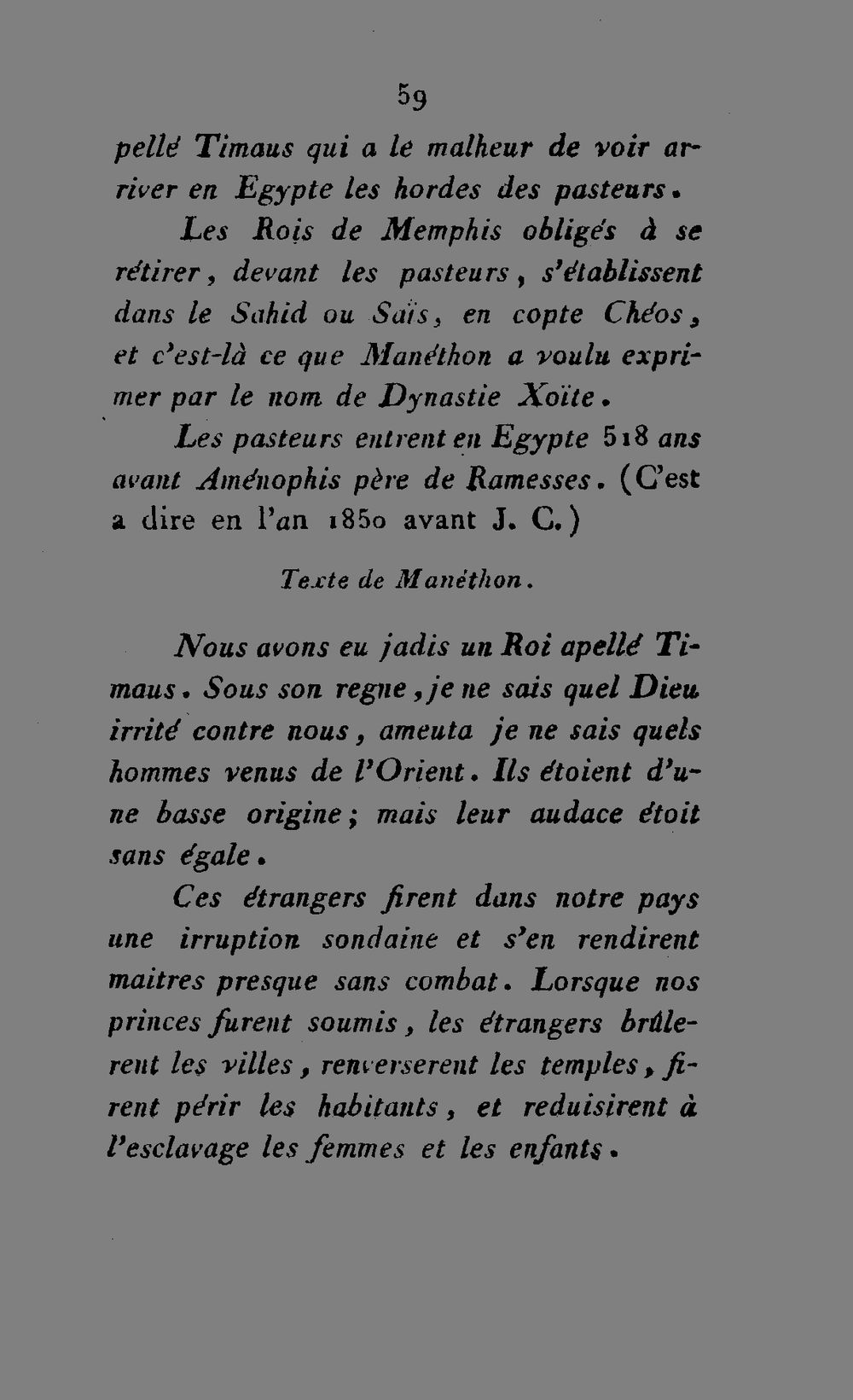 59

pellé Timaus qui a le malheur de voir arriver en Egypte les hordes des pasteurs.

Les Rois de Memphis obligés à se rétirer, devant les pasteurs, s'établissent dans le Sahid ou Saïs, en copte Chéos, et c'est-là ce que Manéthon a voulu exprimer par le nom de Dynastie Xoïte.

Les pasteurs entrent en Egypte 518 ans avant Aménophis père de Ramesses. (C'est a dire en l'an 1850 avant J. C.)

Texte de Manéthon.

Nous avons eu jadis un Roi apellé Timaus. Sous son regne, je ne sais quel Dieu irrité contre nous, ameuta je ne sais quels hommes venus de l'Orient. Ils étoient d'une basse origine; mais leur audace étoit sans égale.

Ces étrangers firent dans notre pays une irruption sondaine et s'en rendirent maitres presque sans combat. Lorsque nos princes furent soumis, les étrangers brûlerent les villes, renverserent les temples, firent périr les habitants, et reduisirent à l'esclavage les femmes et les enfants.